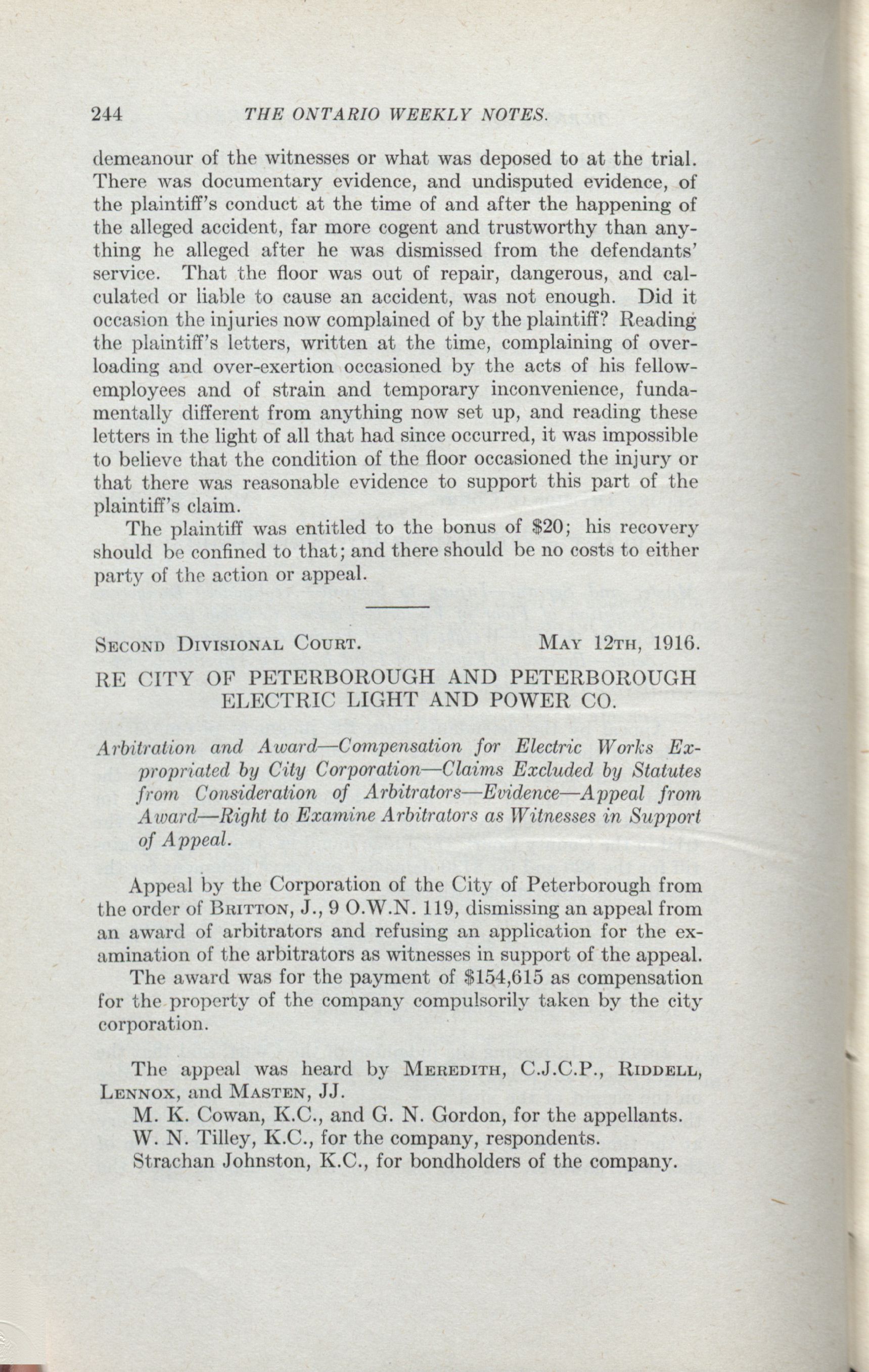 244 THE ONTARIO WEEKLY NOTES.

demeanour of the witnesses or what was deposed to at the trial. There was documentary evidence, and undisputed evidence, of the plaintiff's conduct at the time of and after the happening of the alleged accident, far more cogent and trustworthy than anything he alleged after he was dismissed from the defendants' service. That the floor was out of repair, dangerous, and calculated or liable to cause an accident, was not enough. Did it occasion the injuries now complained of by the plaintiff? Reading the plaintiff's letters, written at the time, complaining of overloading and over-exertion occasioned by the acts of his fellow-employees and of strain and temporary inconvenience, fundamentally different from anything now set up, and reading these letters in the light of all that had since occurred, it was impossible to believe that the condition of the floor occasioned the injury or that there was reasonable evidence to support this part of the plaintiff's claim.

The plaintiff was entitled to the bonus of $20; his recovery should be confined to that; and there should be no costs to either party of the action or appeal.

SECOND DIVISIONAL COURT. MAY 12TH, 1916.

RE CITY OF PETERBOROUGH AND PETERBOROUGH ELECTRIC LIGHT AND POWER CO.

Arbitration and Award—Compensation for Electric Works Expropriated by City Corporation—Claims Excluded by Statutes from Consideration of Arbitrators—Evidence—Appeal from Award—Right to Examine Arbitrators as Witnesses in Support of Appeal.

Appeal by the Corporation of the City of Peterborough from the order of BRITTON, J., 9 O.W.N. 119, dismissing an appeal from an award of arbitrators and refusing an application for the examination of the arbitrators as witnesses in support of the appeal.

The award was for the payment of $154,615 as compensation for the property of the company compulsorily taken by the city corporation.

The appeal was heard by MEREDITH, C.J.C.P., RIDDELL, LENNOX, and MASTEN, JJ.

M. K. Cowan, K.C., and G. N. Gordon, for the appellants.

W. N. Tilley, K.C., for the company, respondents.

Strachan Johnston, K.C., for bondholders of the company.